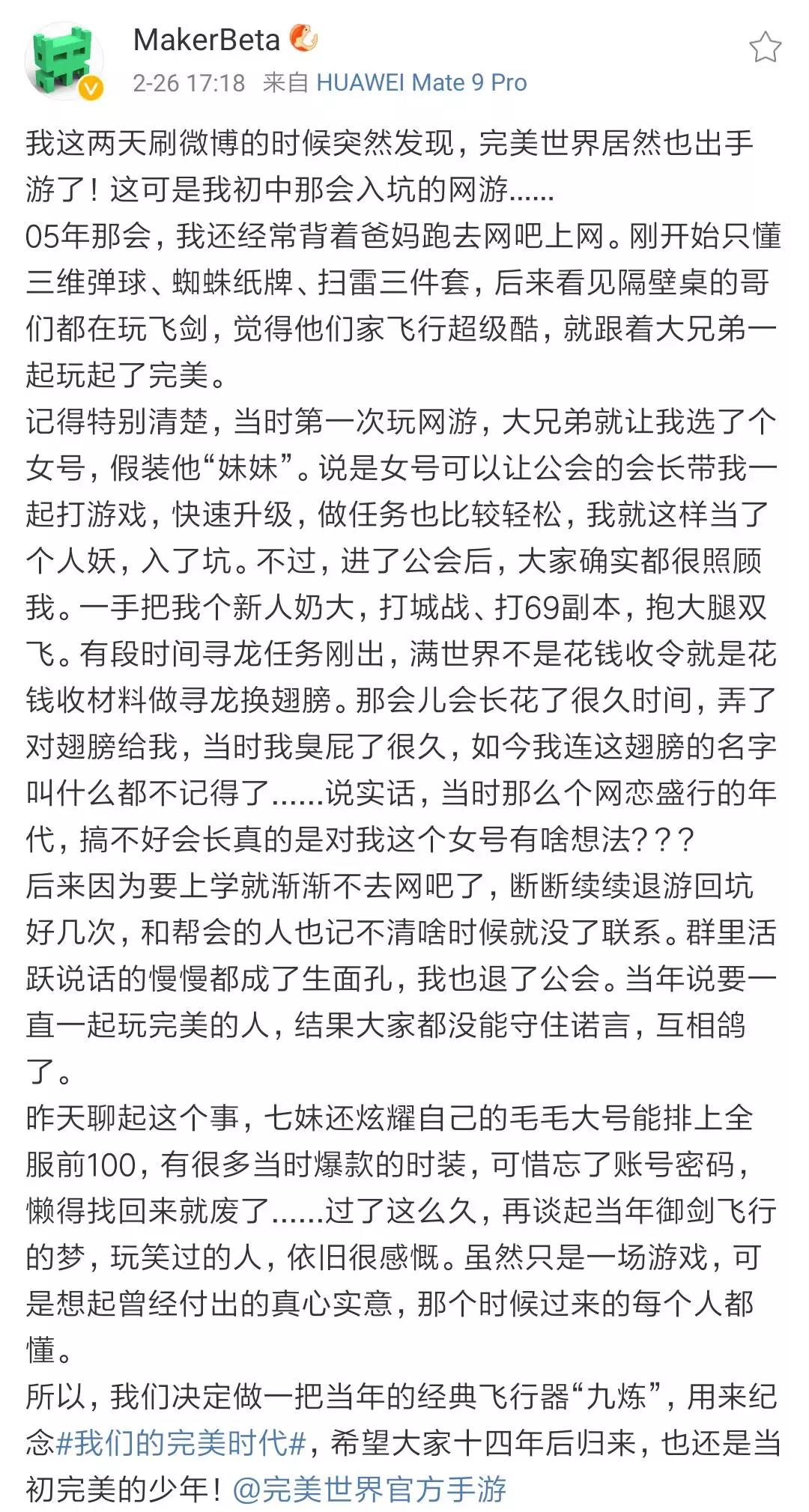 MakerBeta
2-26 17:18 来自 HUAWEI Mate 9 Pro

我这两天刷微博的时候突然发现，完美世界居然也出手游了！这可是我初中那会入坑的网游......
05年那会，我还经常背着爸妈跑去网吧上网。刚开始只懂三维弹球、蜘蛛纸牌、扫雷三件套，后来看见隔壁桌的哥们都在玩飞剑，觉得他们家飞行超级酷，就跟着大兄弟一起玩起了完美。
记得特别清楚，当时第一次玩网游，大兄弟就让我选了个女号，假装他“妹妹”。说是女号可以让公会的会长带我一起打游戏，快速升级，做任务也比较轻松，我就这样当了个人妖，入了坑。不过，进了公会后，大家确实都很照顾我。一手把我个新人奶大，打城战、打69副本，抱大腿双飞。有段时间寻龙任务刚出，满世界不是花钱收令就是花钱收材料做寻龙换翅膀。那会儿会长花了很久时间，弄了对翅膀给我，当时我臭屁了很久，如今我连这翅膀的名字叫什么都不记得了......说实话，当时那么个网恋盛行的年代，搞不好会长真的是对我这个女号有啥想法？？？
后来因为要上学就渐渐不去网吧了，断断续续退游回坑好几次，和帮会的人也记不清啥时候就没了联系。群里活跃说话的慢慢都成了生面孔，我也退了公会。当年说要一直一起玩完美的人，结果大家都没能守住诺言，互相鸽了。
昨天聊起这个事，七妹还炫耀自己的毛毛大号能排上全服前100，有很多当时爆款的时装，可惜忘了账号密码，懒得找回来就废了......过了这么久，再谈起当年御剑飞行的梦，玩笑过的人，依旧很感慨。虽然只是一场游戏，可是想起曾经付出的真心实意，那个时候过来的每个人都懂。
所以，我们决定做一把当年的经典飞行器“九炼”，用来纪念#我们的完美时代#，希望大家十四年后归来，也还是当初完美的少年！@完美世界官方手游